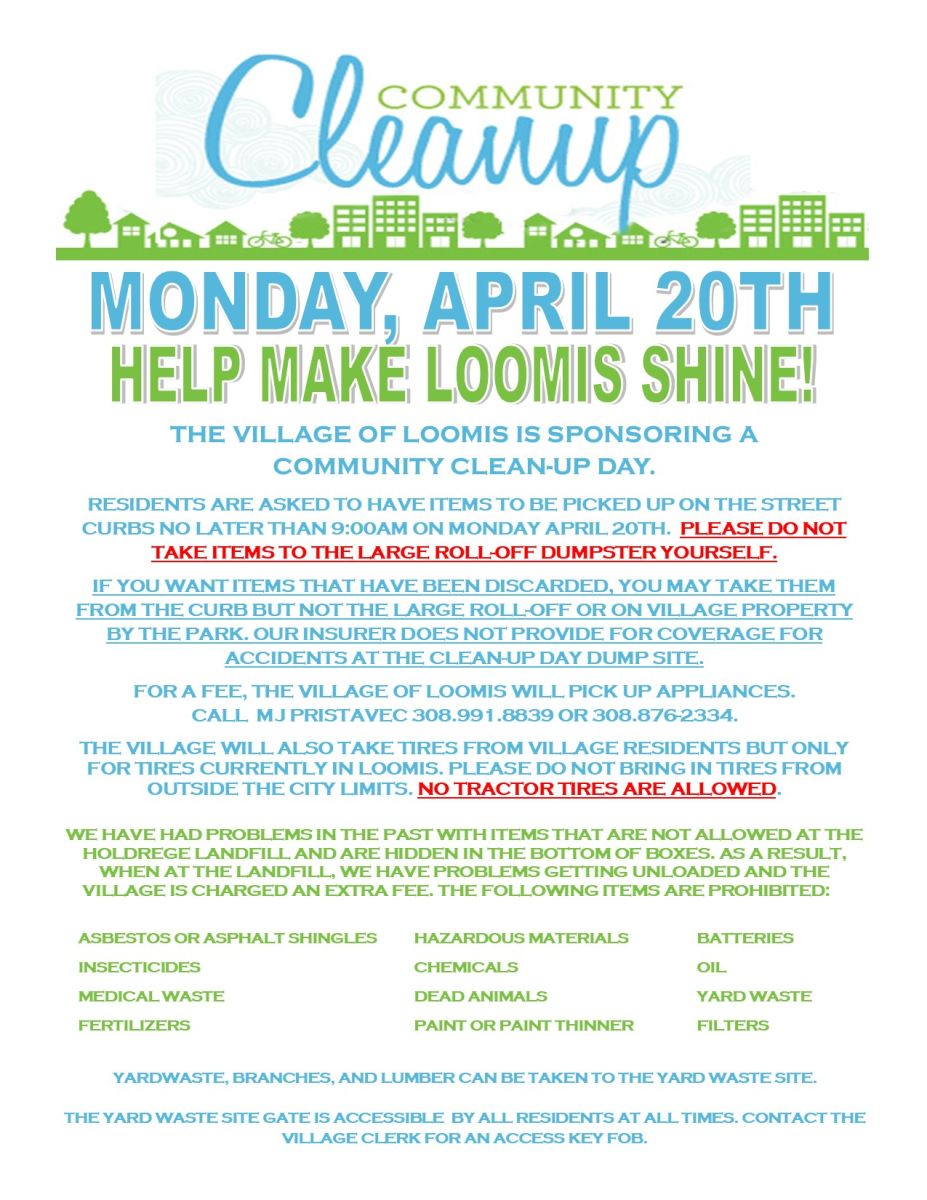 COMMUNITY
Cleanup

MONDAY, APRIL 20TH
HELP MAKE LOOMIS SHINE!

THE VILLAGE OF LOOMIS IS SPONSORING A COMMUNITY CLEAN-UP DAY.

RESIDENTS ARE ASKED TO HAVE ITEMS TO BE PICKED UP ON THE STREET CURBS NO LATER THAN 9:00AM ON MONDAY APRIL 20TH. PLEASE DO NOT TAKE ITEMS TO THE LARGE ROLL-OFF DUMPSTER YOURSELF.

IF YOU WANT ITEMS THAT HAVE BEEN DISCARDED, YOU MAY TAKE THEM FROM THE CURB BUT NOT THE LARGE ROLL-OFF OR ON VILLAGE PROPERTY BY THE PARK. OUR INSURER DOES NOT PROVIDE FOR COVERAGE FOR ACCIDENTS AT THE CLEAN-UP DAY DUMP SITE.

FOR A FEE, THE VILLAGE OF LOOMIS WILL PICK UP APPLIANCES. CALL MJ PRISTAVEC 308.991.8839 OR 308.876-2334.

THE VILLAGE WILL ALSO TAKE TIRES FROM VILLAGE RESIDENTS BUT ONLY FOR TIRES CURRENTLY IN LOOMIS. PLEASE DO NOT BRING IN TIRES FROM OUTSIDE THE CITY LIMITS. NO TRACTOR TIRES ARE ALLOWED.

WE HAVE HAD PROBLEMS IN THE PAST WITH ITEMS THAT ARE NOT ALLOWED AT THE HOLDREGE LANDFILL AND ARE HIDDEN IN THE BOTTOM OF BOXES. AS A RESULT, WHEN AT THE LANDFILL, WE HAVE PROBLEMS GETTING UNLOADED AND THE VILLAGE IS CHARGED AN EXTRA FEE. THE FOLLOWING ITEMS ARE PROHIBITED:

ASBESTOS OR ASPHALT SHINGLES
INSECTICIDES
MEDICAL WASTE
FERTILIZERS

HAZARDOUS MATERIALS
CHEMICALS
DEAD ANIMALS
PAINT OR PAINT THINNER

BATTERIES
OIL
YARD WASTE
FILTERS

YARDWASTE, BRANCHES, AND LUMBER CAN BE TAKEN TO THE YARD WASTE SITE.

THE YARD WASTE SITE GATE IS ACCESSIBLE BY ALL RESIDENTS AT ALL TIMES. CONTACT THE VILLAGE CLERK FOR AN ACCESS KEY FOB.